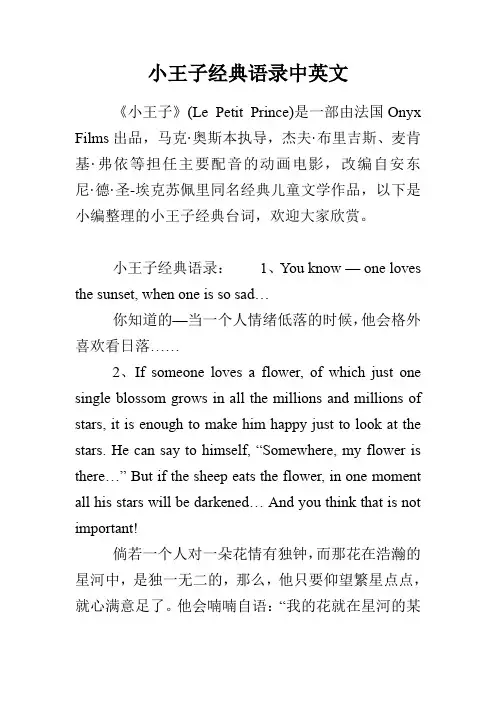 小王子经典语录中英文

《小王子》(Le Petit Prince)是一部由法国 Onyx Films 出品，马克·奥斯本执导，杰夫·布里吉斯、麦肯基·弗依等担任主要配音的动画电影，改编自安东尼·德·圣-埃克苏佩里同名经典儿童文学作品，以下是小编整理的小王子经典台词，欢迎大家欣赏。

小王子经典语录： 1、You know — one loves the sunset, when one is so sad…

你知道的—当一个人情绪低落的时候，他会格外喜欢看日落……

2、If someone loves a flower, of which just one single blossom grows in all the millions and millions of stars, it is enough to make him happy just to look at the stars. He can say to himself, “Somewhere, my flower is there…” But if the sheep eats the flower, in one moment all his stars will be darkened… And you think that is not important!

倘若一个人对一朵花情有独钟，而那花在浩瀚的星河中，是独一无二的，那么，他只要仰望繁星点点，就心满意足了。他会喃喃自语：“我的花就在星河的某